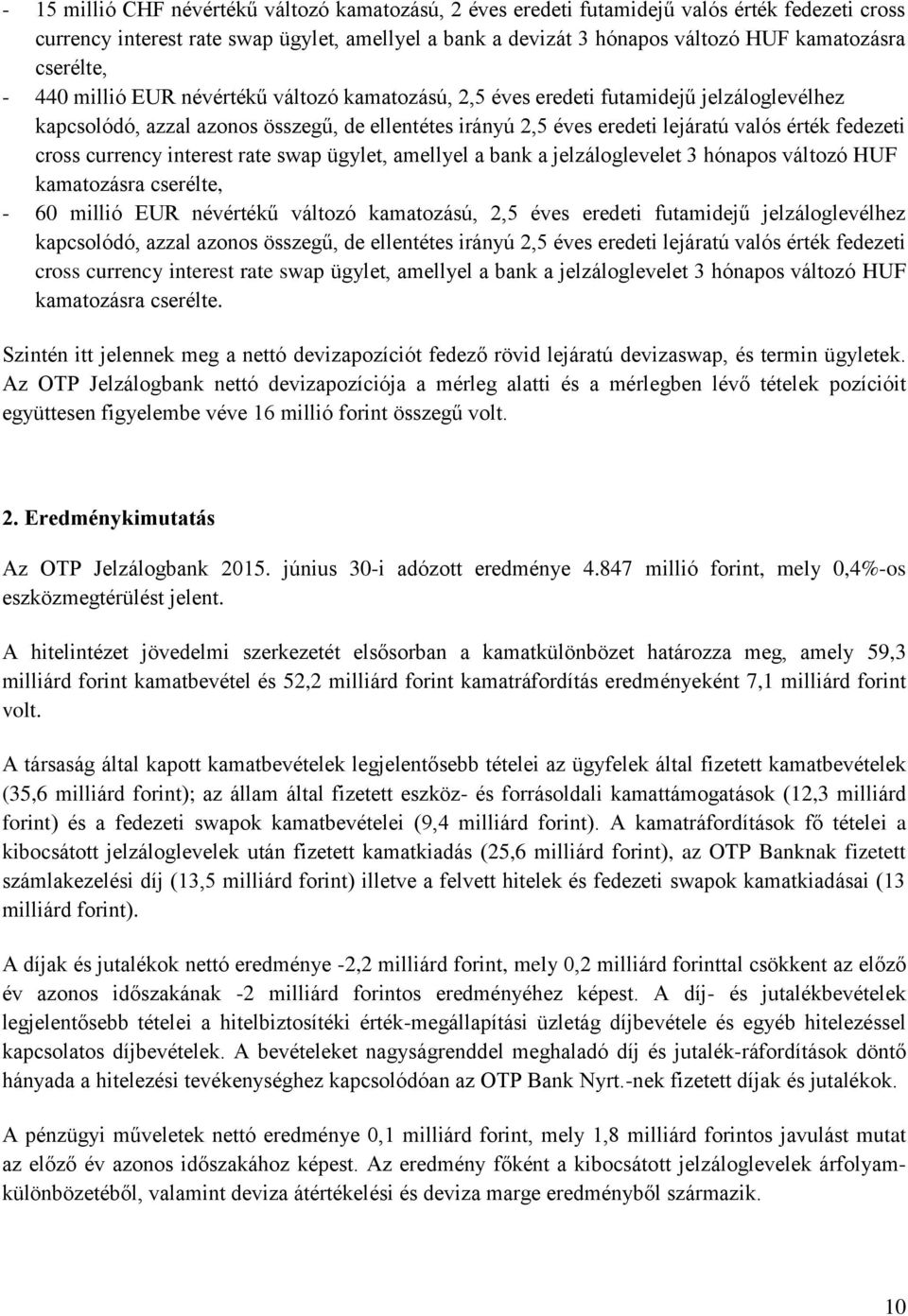 - 15 millió CHF névértékű változó kamatozású, 2 éves eredeti futamidejű valós érték fedezeti cross currency interest rate swap ügylet, amellyel a bank a devizát 3 hónapos változó HUF kamatozásra cserélte,
- 440 millió EUR névértékű változó kamatozású, 2,5 éves eredeti futamidejű jelzáloglevélhez kapcsolódó, azzal azonos összegű, de ellentétes irányú 2,5 éves eredeti lejáratú valós érték fedezeti cross currency interest rate swap ügylet, amellyel a bank a jelzáloglevelet 3 hónapos változó HUF kamatozásra cserélte,
- 60 millió EUR névértékű változó kamatozású, 2,5 éves eredeti futamidejű jelzáloglevélhez kapcsolódó, azzal azonos összegű, de ellentétes irányú 2,5 éves eredeti lejáratú valós érték fedezeti cross currency interest rate swap ügylet, amellyel a bank a jelzáloglevelet 3 hónapos változó HUF kamatozásra cserélte.

Szintén itt jelennek meg a nettó devizapozíciót fedező rövid lejáratú devizaswap, és termin ügyletek. Az OTP Jelzálogbank nettó devizapozíciója a mérleg alatti és a mérlegben lévő tételek pozícióit együttesen figyelembe véve 16 millió forint összegű volt.

2. Eredménykimutatás

Az OTP Jelzálogbank 2015. június 30-i adózott eredménye 4.847 millió forint, mely 0,4%-os eszközmegtérülést jelent.

A hitelintézet jövedelmi szerkezetét elsősorban a kamatkülönbözet határozza meg, amely 59,3 milliárd forint kamatbevétel és 52,2 milliárd forint kamatráfordítás eredményeként 7,1 milliárd forint volt.

A társaság által kapott kamatbevételek legjelentősebb tételei az ügyfelek által fizetett kamatbevételek (35,6 milliárd forint); az állam által fizetett eszköz- és forrásoldali kamattámogatások (12,3 milliárd forint) és a fedezeti swapok kamatbevételei (9,4 milliárd forint). A kamatráfordítások fő tételei a kibocsátott jelzáloglevelek után fizetett kamatkiadás (25,6 milliárd forint), az OTP Banknak fizetett számlakezelési díj (13,5 milliárd forint) illetve a felvett hitelek és fedezeti swapok kamatkiadásai (13 milliárd forint).

A díjak és jutalékok nettó eredménye -2,2 milliárd forint, mely 0,2 milliárd forinttal csökkent az előző év azonos időszakának -2 milliárd forintos eredményéhez képest. A díj- és jutalékbevételek legjelentősebb tételei a hitelbiztosítéki érték-megállapítási üzletág díjbevétele és egyéb hitelezéssel kapcsolatos díjbevételek. A bevételeket nagyságrenddel meghaladó díj és jutalék-ráfordítások döntő hányada a hitelezési tevékenységhez kapcsolódóan az OTP Bank Nyrt.-nek fizetett díjak és jutalékok.

A pénzügyi műveletek nettó eredménye 0,1 milliárd forint, mely 1,8 milliárd forintos javulást mutat az előző év azonos időszakához képest. Az eredmény főként a kibocsátott jelzáloglevelek árfolyamkülönbözetéből, valamint deviza átértékelési és deviza marge eredményből származik.

10